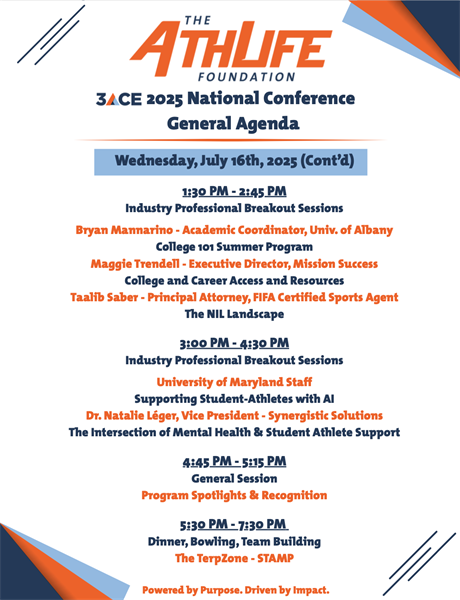 THE
ATHLIFE
FOUNDATION

3ACE 2025 National Conference
General Agenda

Wednesday, July 16th, 2025 (Cont'd)

1:30 PM - 2:45 PM
Industry Professional Breakout Sessions

Bryan Mannarino - Academic Coordinator, Univ. of Albany
College 101 Summer Program
Maggie Trendell - Executive Director, Mission Success
College and Career Access and Resources
Taalib Saber - Principal Attorney, FIFA Certified Sports Agent
The NIL Landscape

3:00 PM - 4:30 PM
Industry Professional Breakout Sessions

University of Maryland Staff
Supporting Student-Athletes with AI
Dr. Natalie Léger, Vice President - Synergistic Solutions
The Intersection of Mental Health & Student Athlete Support

4:45 PM - 5:15 PM
General Session
Program Spotlights & Recognition

5:30 PM - 7:30 PM
Dinner, Bowling, Team Building
The TerpZone - STAMP

Powered by Purpose. Driven by Impact.